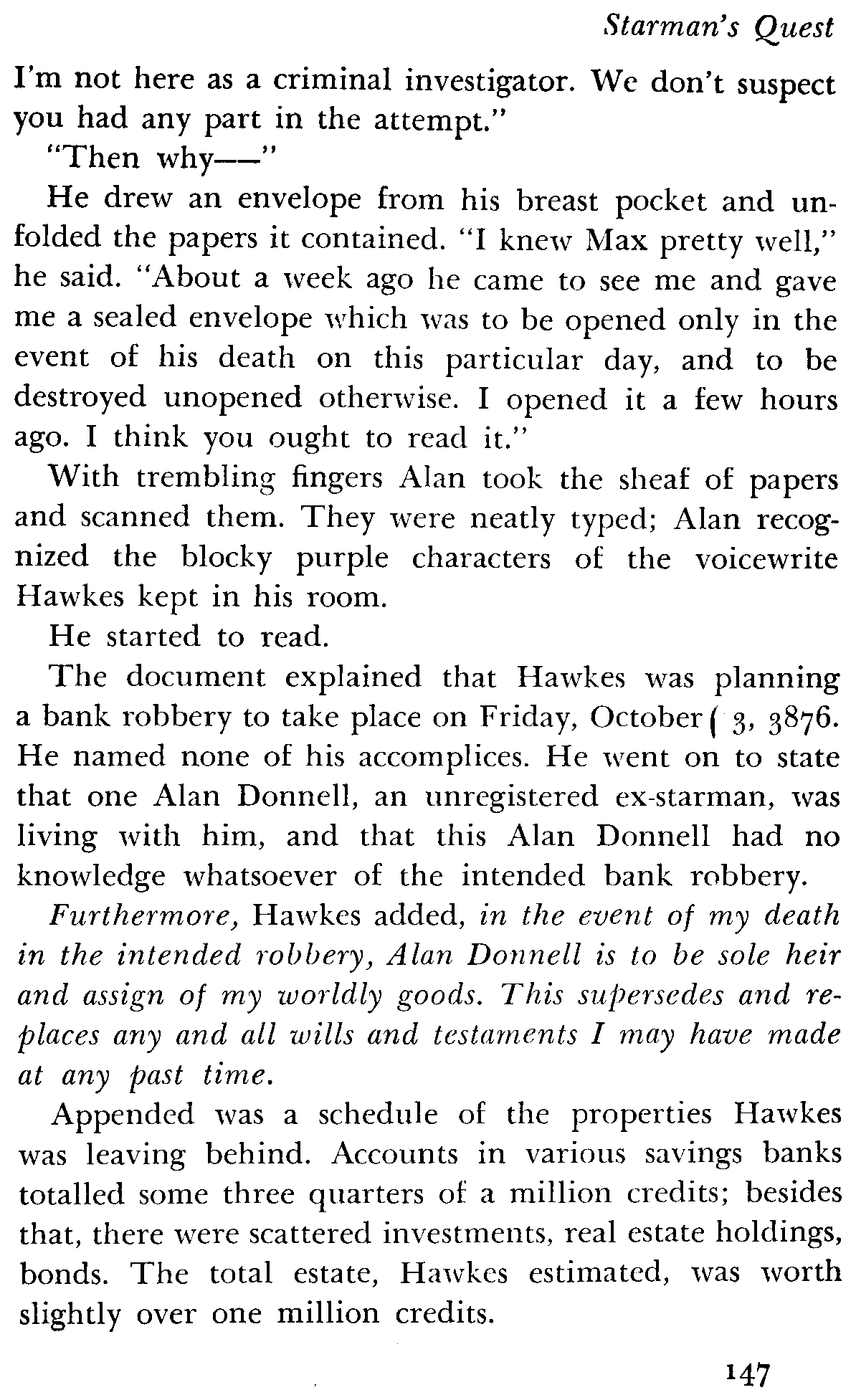 Starman's Quest

I'm not here as a criminal investigator. We don't suspect you had any part in the attempt."

"Then why——"

He drew an envelope from his breast pocket and unfolded the papers it contained. "I knew Max pretty well," he said. "About a week ago he came to see me and gave me a sealed envelope which was to be opened only in the event of his death on this particular day, and to be destroyed unopened otherwise. I opened it a few hours ago. I think you ought to read it."

With trembling fingers Alan took the sheaf of papers and scanned them. They were neatly typed; Alan recognized the blocky purple characters of the voicewrite Hawkes kept in his room.

He started to read.

The document explained that Hawkes was planning a bank robbery to take place on Friday, October ( 3, 3876. He named none of his accomplices. He went on to state that one Alan Donnell, an unregistered ex-starman, was living with him, and that this Alan Donnell had no knowledge whatsoever of the intended bank robbery.

Furthermore, Hawkes added, in the event of my death in the intended robbery, Alan Donnell is to be sole heir and assign of my worldly goods. This supersedes and replaces any and all wills and testaments I may have made at any past time.

Appended was a schedule of the properties Hawkes was leaving behind. Accounts in various savings banks totalled some three quarters of a million credits; besides that, there were scattered investments, real estate holdings, bonds. The total estate, Hawkes estimated, was worth slightly over one million credits.

147